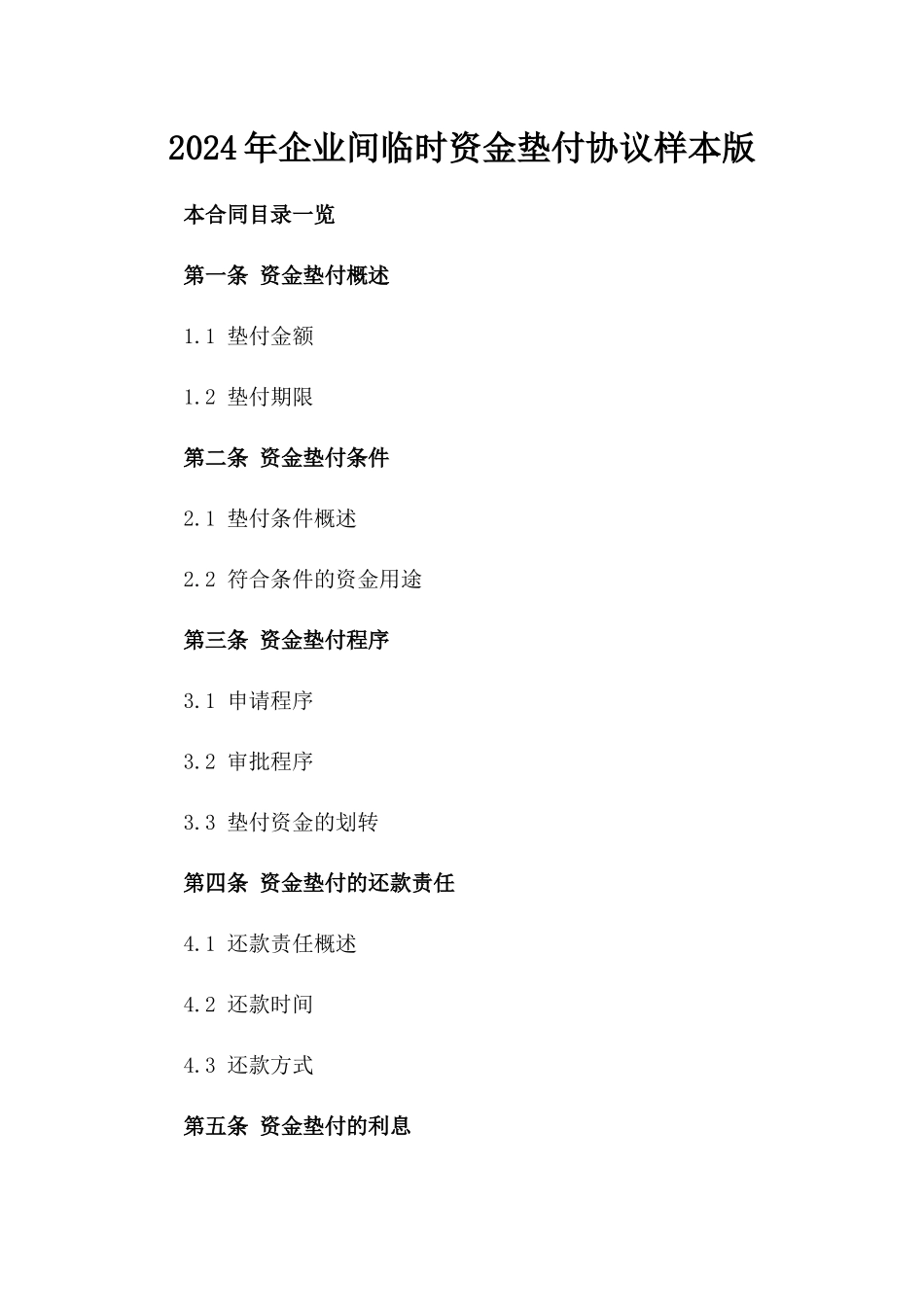 2024年企业间临时资金垫付协议样本版

本合同目录一览

第一条 资金垫付概述

1.1 垫付金额

1.2 垫付期限

第二条 资金垫付条件

2.1 垫付条件概述

2.2 符合条件的资金用途

第三条 资金垫付程序

3.1 申请程序

3.2 审批程序

3.3 垫付资金的划转

第四条 资金垫付的还款责任

4.1 还款责任概述

4.2 还款时间

4.3 还款方式

第五条 资金垫付的利息